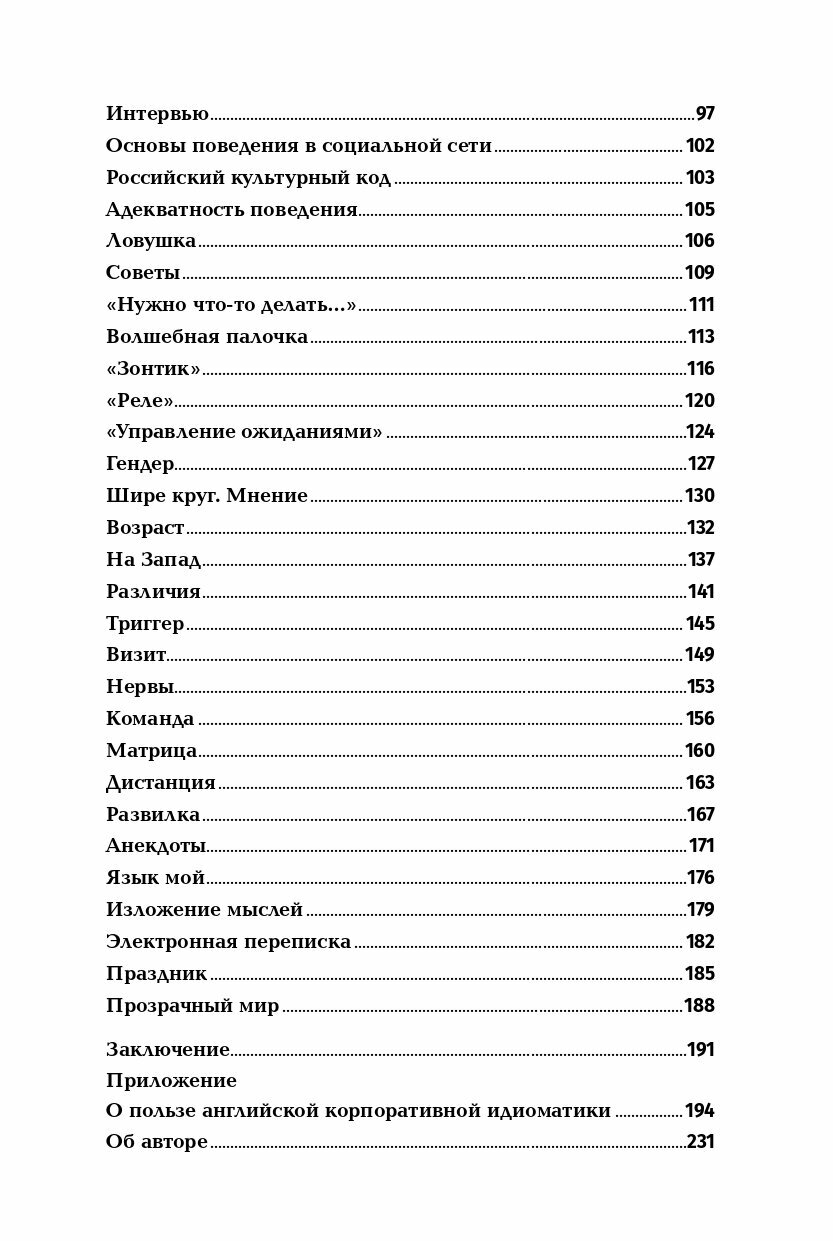 Интервью 97
Основы поведения в социальной сети 102
Российский культурный код 103
Адекватность поведения 105
Ловушка 106
Советы 109
«Нужно что-то делать...» 111
Волшебная палочка 113
«Зонтик» 116
«Реле» 120
«Управление ожиданиями» 124
Гендер 127
Шире круг. Мнение 130
Возраст 132
На Запад 137
Различия 141
Триггер 145
Визит 149
Нервы 153
Команда 156
Матрица 160
Дистанция 163
Развилка 167
Анекдоты 171
Язык мой 176
Изложение мыслей 179
Электронная переписка 182
Праздник 185
Прозрачный мир 188

Заключение 191
Приложение
О пользе английской корпоративной идиоматики 194
Об авторе 231